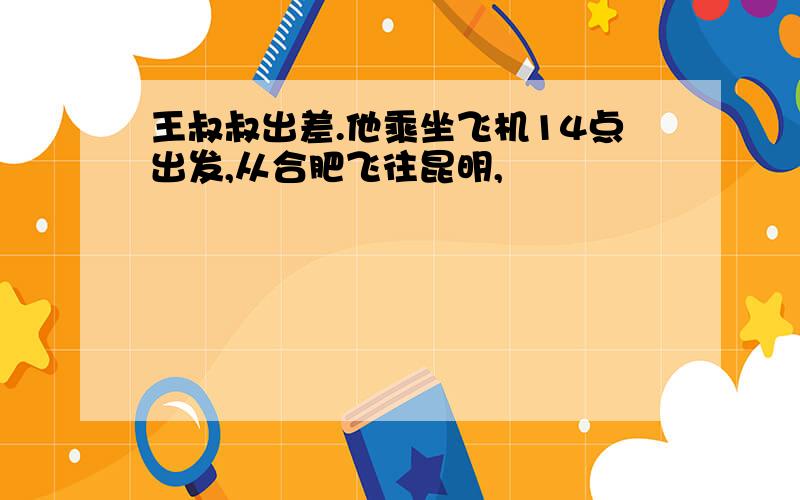 王叔叔出差.他乘坐飞机14点出发,从合肥飞往昆明,